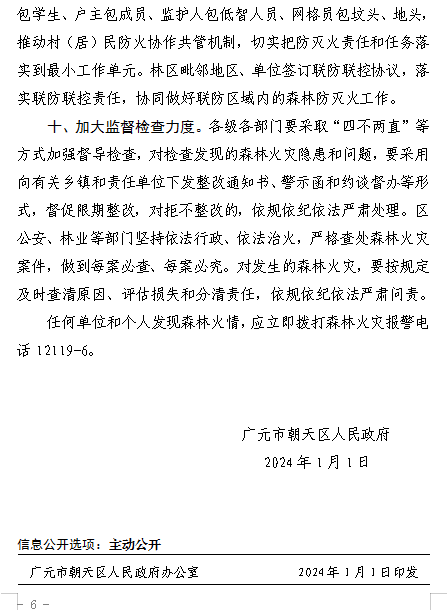 包学生、户主包成员、监护人包低智人员、网格员包坟头、地头，推动村（居）民防火协作共管机制，切实把防灭火责任和任务落实到最小工作单元。林区毗邻地区、单位签订联防联控协议，落实联防联控责任，协同做好联防区域内的森林防灭火工作。

十、加大监督检查力度。各级各部门要采取“四不两直”等方式加强督导检查，对检查发现的森林火灾隐患和问题，要采用向有关乡镇和责任单位下发整改通知书、警示函和约谈督办等形式，督促限期整改，对拒不整改的，依规依纪依法严肃处理。区公安、林业等部门坚持依法行政、依法治火，严格查处森林火灾案件，做到每案必查、每案必究。对发生的森林火灾，要按规定及时查清原因、评估损失和分清责任，依规依纪依法严肃问责。

任何单位和个人发现森林火情，应立即拨打森林火灾报警电话 12119-6。

广元市朝天区人民政府

2024 年 1 月 1 日

信息公开选项：主动公开

广元市朝天区人民政府办公室　　2024 年 1 月 1 日印发

- 6 -